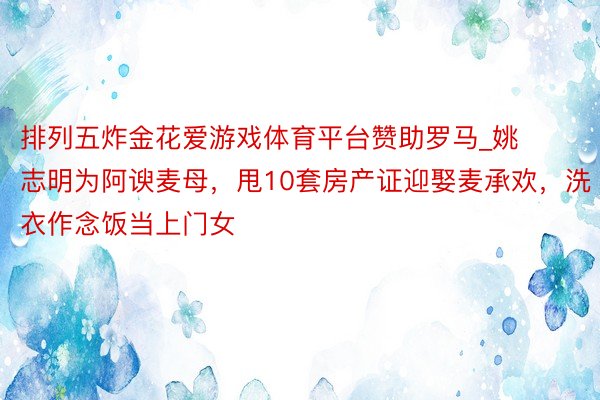 排列五炸金花爱游戏体育平台赞助罗马_姚志明为阿谀麦母，甩10套房产证迎娶麦承欢，洗衣作念饭当上门女